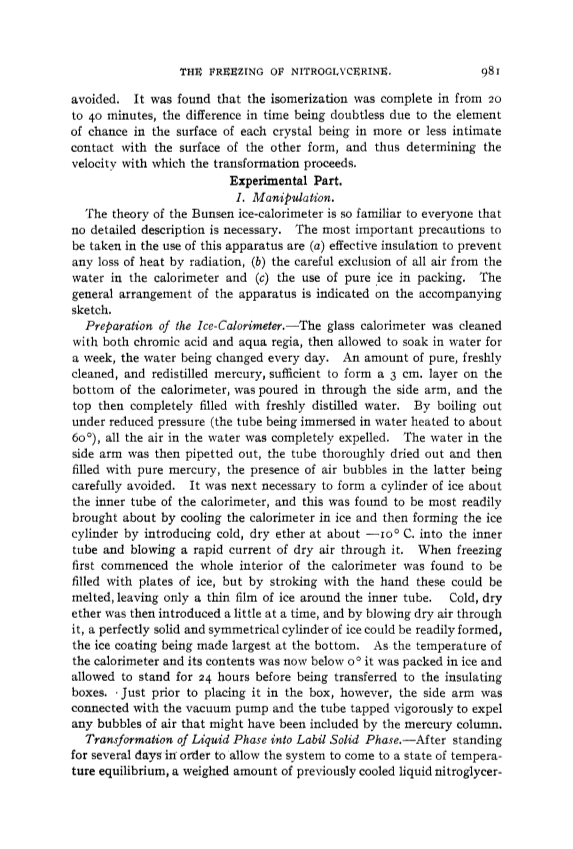 THE FREEZING OF NITROGLYCERINE. 981

avoided. It was found that the isomerization was complete in from 20 to 40 minutes, the difference in time being doubtless due to the element of chance in the surface of each crystal being in more or less intimate contact with the surface of the other form, and thus determining the velocity with which the transformation proceeds.

Experimental Part.

I. Manipulation.

The theory of the Bunsen ice-calorimeter is so familiar to everyone that no detailed description is necessary. The most important precautions to be taken in the use of this apparatus are (a) effective insulation to prevent any loss of heat by radiation, (b) the careful exclusion of all air from the water in the calorimeter and (c) the use of pure ice in packing. The general arrangement of the apparatus is indicated on the accompanying sketch.

Preparation of the Ice-Calorimeter.—The glass calorimeter was cleaned with both chromic acid and aqua regia, then allowed to soak in water for a week, the water being changed every day. An amount of pure, freshly cleaned, and redistilled mercury, sufficient to form a 3 cm. layer on the bottom of the calorimeter, was poured in through the side arm, and the top then completely filled with freshly distilled water. By boiling out under reduced pressure (the tube being immersed in water heated to about 60°), all the air in the water was completely expelled. The water in the side arm was then pipetted out, the tube thoroughly dried out and then filled with pure mercury, the presence of air bubbles in the latter being carefully avoided. It was next necessary to form a cylinder of ice about the inner tube of the calorimeter, and this was found to be most readily brought about by cooling the calorimeter in ice and then forming the ice cylinder by introducing cold, dry ether at about —10° C. into the inner tube and blowing a rapid current of dry air through it. When freezing first commenced the whole interior of the calorimeter was found to be filled with plates of ice, but by stroking with the hand these could be melted, leaving only a thin film of ice around the inner tube. Cold, dry ether was then introduced a little at a time, and by blowing dry air through it, a perfectly solid and symmetrical cylinder of ice could be readily formed, the ice coating being made largest at the bottom. As the temperature of the calorimeter and its contents was now below 0° it was packed in ice and allowed to stand for 24 hours before being transferred to the insulating boxes. Just prior to placing it in the box, however, the side arm was connected with the vacuum pump and the tube tapped vigorously to expel any bubbles of air that might have been included by the mercury column.

Transformation of Liquid Phase into Labil Solid Phase.—After standing for several days in order to allow the system to come to a state of temperature equilibrium, a weighed amount of previously cooled liquid nitroglycer-